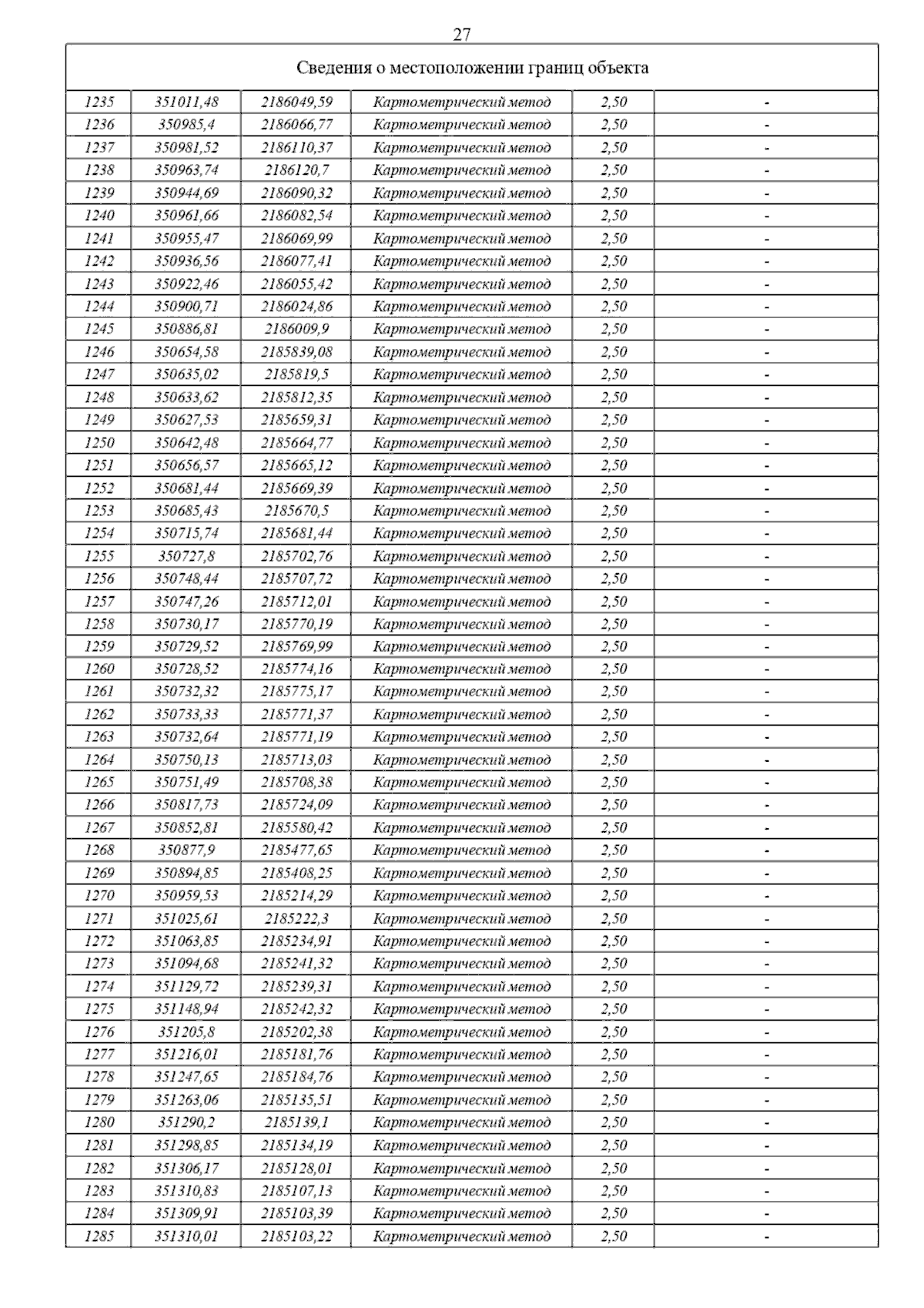 27

Сведения о местоположении границ объекта

| | | | | | |
|---|---|---|---|---|---|
| 1235 | 351011,48 | 2186049,59 | Картометрический метод | 2,50 | - |
| 1236 | 350985,4 | 2186066,77 | Картометрический метод | 2,50 | - |
| 1237 | 350981,52 | 2186110,37 | Картометрический метод | 2,50 | - |
| 1238 | 350963,74 | 2186120,7 | Картометрический метод | 2,50 | - |
| 1239 | 350944,69 | 2186090,32 | Картометрический метод | 2,50 | - |
| 1240 | 350961,66 | 2186082,54 | Картометрический метод | 2,50 | - |
| 1241 | 350955,47 | 2186069,99 | Картометрический метод | 2,50 | - |
| 1242 | 350936,56 | 2186077,41 | Картометрический метод | 2,50 | - |
| 1243 | 350922,46 | 2186055,42 | Картометрический метод | 2,50 | - |
| 1244 | 350900,71 | 2186024,86 | Картометрический метод | 2,50 | - |
| 1245 | 350886,81 | 2186009,9 | Картометрический метод | 2,50 | - |
| 1246 | 350654,58 | 2185839,08 | Картометрический метод | 2,50 | - |
| 1247 | 350635,02 | 2185819,5 | Картометрический метод | 2,50 | - |
| 1248 | 350633,62 | 2185812,35 | Картометрический метод | 2,50 | - |
| 1249 | 350627,53 | 2185659,31 | Картометрический метод | 2,50 | - |
| 1250 | 350642,48 | 2185664,77 | Картометрический метод | 2,50 | - |
| 1251 | 350656,57 | 2185665,12 | Картометрический метод | 2,50 | - |
| 1252 | 350681,44 | 2185669,39 | Картометрический метод | 2,50 | - |
| 1253 | 350685,43 | 2185670,5 | Картометрический метод | 2,50 | - |
| 1254 | 350715,74 | 2185681,44 | Картометрический метод | 2,50 | - |
| 1255 | 350727,8 | 2185702,76 | Картометрический метод | 2,50 | - |
| 1256 | 350748,44 | 2185707,72 | Картометрический метод | 2,50 | - |
| 1257 | 350747,26 | 2185712,01 | Картометрический метод | 2,50 | - |
| 1258 | 350730,17 | 2185770,19 | Картометрический метод | 2,50 | - |
| 1259 | 350729,52 | 2185769,99 | Картометрический метод | 2,50 | - |
| 1260 | 350728,52 | 2185774,16 | Картометрический метод | 2,50 | - |
| 1261 | 350732,32 | 2185775,17 | Картометрический метод | 2,50 | - |
| 1262 | 350733,33 | 2185771,37 | Картометрический метод | 2,50 | - |
| 1263 | 350732,64 | 2185771,19 | Картометрический метод | 2,50 | - |
| 1264 | 350750,13 | 2185713,03 | Картометрический метод | 2,50 | - |
| 1265 | 350751,49 | 2185708,38 | Картометрический метод | 2,50 | - |
| 1266 | 350817,73 | 2185724,09 | Картометрический метод | 2,50 | - |
| 1267 | 350852,81 | 2185580,42 | Картометрический метод | 2,50 | - |
| 1268 | 350877,9 | 2185477,65 | Картометрический метод | 2,50 | - |
| 1269 | 350894,85 | 2185408,25 | Картометрический метод | 2,50 | - |
| 1270 | 350959,53 | 2185214,29 | Картометрический метод | 2,50 | - |
| 1271 | 351025,61 | 2185222,3 | Картометрический метод | 2,50 | - |
| 1272 | 351063,85 | 2185234,91 | Картометрический метод | 2,50 | - |
| 1273 | 351094,68 | 2185241,32 | Картометрический метод | 2,50 | - |
| 1274 | 351129,72 | 2185239,31 | Картометрический метод | 2,50 | - |
| 1275 | 351148,94 | 2185242,32 | Картометрический метод | 2,50 | - |
| 1276 | 351205,8 | 2185202,38 | Картометрический метод | 2,50 | - |
| 1277 | 351216,01 | 2185181,76 | Картометрический метод | 2,50 | - |
| 1278 | 351247,65 | 2185184,76 | Картометрический метод | 2,50 | - |
| 1279 | 351263,06 | 2185135,51 | Картометрический метод | 2,50 | - |
| 1280 | 351290,2 | 2185139,1 | Картометрический метод | 2,50 | - |
| 1281 | 351298,85 | 2185134,19 | Картометрический метод | 2,50 | - |
| 1282 | 351306,17 | 2185128,01 | Картометрический метод | 2,50 | - |
| 1283 | 351310,83 | 2185107,13 | Картометрический метод | 2,50 | - |
| 1284 | 351309,91 | 2185103,39 | Картометрический метод | 2,50 | - |
| 1285 | 351310,01 | 2185103,22 | Картометрический метод | 2,50 | - |